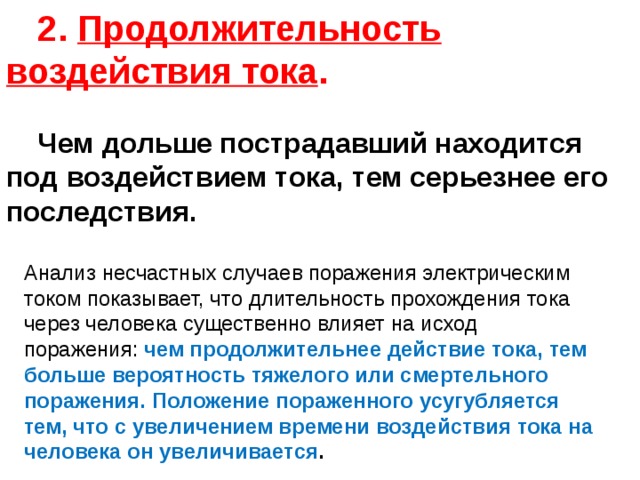 2. Продолжительность воздействия тока.

Чем дольше пострадавший находится под воздействием тока, тем серьезнее его последствия.

Анализ несчастных случаев поражения электрическим током показывает, что длительность прохождения тока через человека существенно влияет на исход поражения: чем продолжительнее действие тока, тем больше вероятность тяжелого или смертельного поражения. Положение пораженного усугубляется тем, что с увеличением времени воздействия тока на человека он увеличивается.